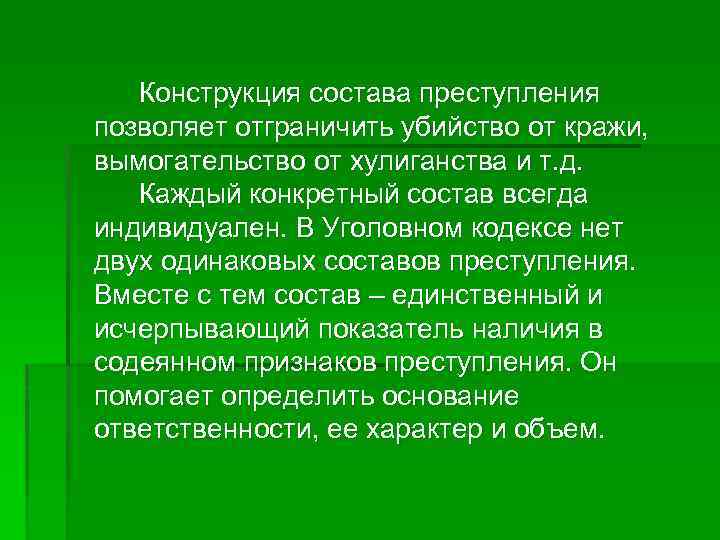 Конструкция состава преступления позволяет отграничить убийство от кражи, вымогательство от хулиганства и т.д.

Каждый конкретный состав всегда индивидуален. В Уголовном кодексе нет двух одинаковых составов преступления. Вместе с тем состав – единственный и исчерпывающий показатель наличия в содеянном признаков преступления. Он помогает определить основание ответственности, ее характер и объем.